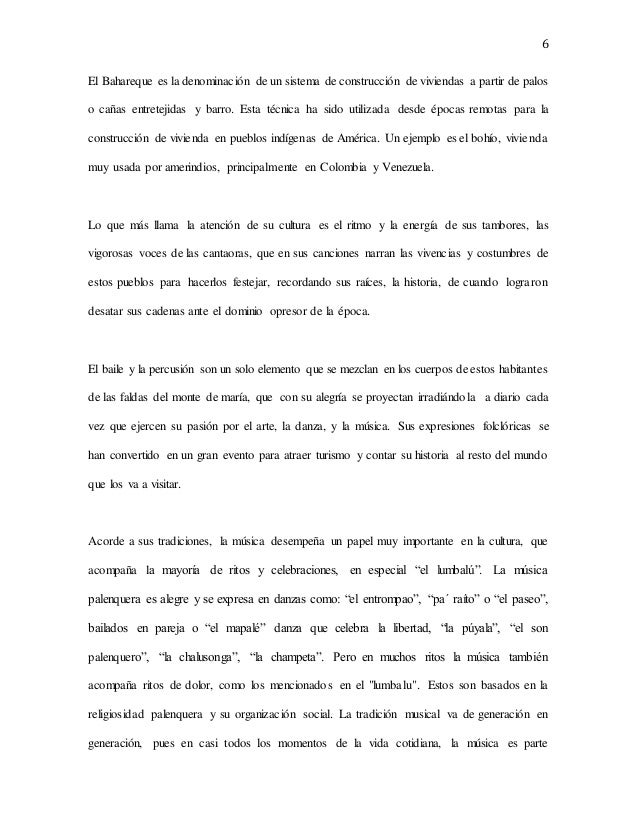 6

El Bahareque es la denominación de un sistema de construcción de viviendas a partir de palos o cañas entretejidas y barro. Esta técnica ha sido utilizada desde épocas remotas para la construcción de vivienda en pueblos indígenas de América. Un ejemplo es el bohío, vivienda muy usada por amerindios, principalmente en Colombia y Venezuela.

Lo que más llama la atención de su cultura es el ritmo y la energía de sus tambores, las vigorosas voces de las cantaoras, que en sus canciones narran las vivencias y costumbres de estos pueblos para hacerlos festejar, recordando sus raíces, la historia, de cuando lograron desatar sus cadenas ante el dominio opresor de la época.

El baile y la percusión son un solo elemento que se mezclan en los cuerpos de estos habitantes de las faldas del monte de maría, que con su alegría se proyectan irradiándola a diario cada vez que ejercen su pasión por el arte, la danza, y la música. Sus expresiones folclóricas se han convertido en un gran evento para atraer turismo y contar su historia al resto del mundo que los va a visitar.

Acorde a sus tradiciones, la música desempeña un papel muy importante en la cultura, que acompaña la mayoría de ritos y celebraciones, en especial "el lumbalú". La música palenquera es alegre y se expresa en danzas como: "el entrompao", "pa´ raito" o "el paseo", bailados en pareja o "el mapalé" danza que celebra la libertad, "la púyala", "el son palenquero", "la chalusonga", "la champeta". Pero en muchos ritos la música también acompaña ritos de dolor, como los mencionados en el "lumbalu". Estos son basados en la religiosidad palenquera y su organización social. La tradición musical va de generación en generación, pues en casi todos los momentos de la vida cotidiana, la música es parte